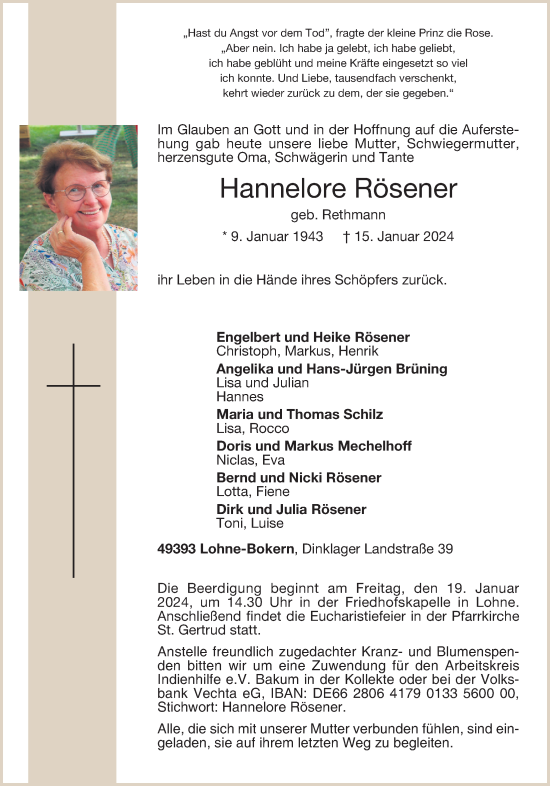 „Hast du Angst vor dem Tod", fragte der kleine Prinz die Rose. „Aber nein. Ich habe ja gelebt, ich habe geliebt, ich habe geblüht und meine Kräfte eingesetzt so viel ich konnte. Und Liebe, tausendfach verschenkt, kehrt wieder zurück zu dem, der sie gegeben."

Im Glauben an Gott und in der Hoffnung auf die Auferstehung gab heute unsere liebe Mutter, Schwiegermutter, herzensgute Oma, Schwägerin und Tante

Hannelore Rösener

geb. Rethmann

* 9. Januar 1943 † 15. Januar 2024

ihr Leben in die Hände ihres Schöpfers zurück.

Engelbert und Heike Rösener
Christoph, Markus, Henrik
Angelika und Hans-Jürgen Brüning
Lisa und Julian
Hannes
Maria und Thomas Schilz
Lisa, Rocco
Doris und Markus Mechelhoff
Niclas, Eva
Bernd und Nicki Rösener
Lotta, Fiene
Dirk und Julia Rösener
Toni, Luise

49393 Lohne-Bokern, Dinklager Landstraße 39

Die Beerdigung beginnt am Freitag, den 19. Januar 2024, um 14.30 Uhr in der Friedhofskapelle in Lohne. Anschließend findet die Eucharistiefeier in der Pfarrkirche St. Gertrud statt.

Anstelle freundlich zugedachter Kranz- und Blumenspenden bitten wir um eine Zuwendung für den Arbeitskreis Indienhilfe e.V. Bakum in der Kollekte oder bei der Volksbank Vechta eG, IBAN: DE66 2806 4179 0133 5600 00, Stichwort: Hannelore Rösener.

Alle, die sich mit unserer Mutter verbunden fühlen, sind eingeladen, sie auf ihrem letzten Weg zu begleiten.